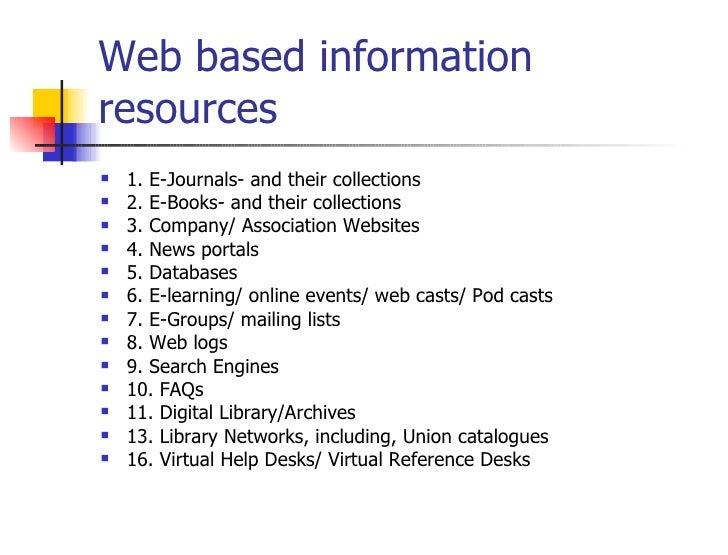 Web based information resources

- 1. E-Journals- and their collections
- 2. E-Books- and their collections
- 3. Company/ Association Websites
- 4. News portals
- 5. Databases
- 6. E-learning/ online events/ web casts/ Pod casts
- 7. E-Groups/ mailing lists
- 8. Web logs
- 9. Search Engines
- 10. FAQs
- 11. Digital Library/Archives
- 13. Library Networks, including, Union catalogues
- 16. Virtual Help Desks/ Virtual Reference Desks